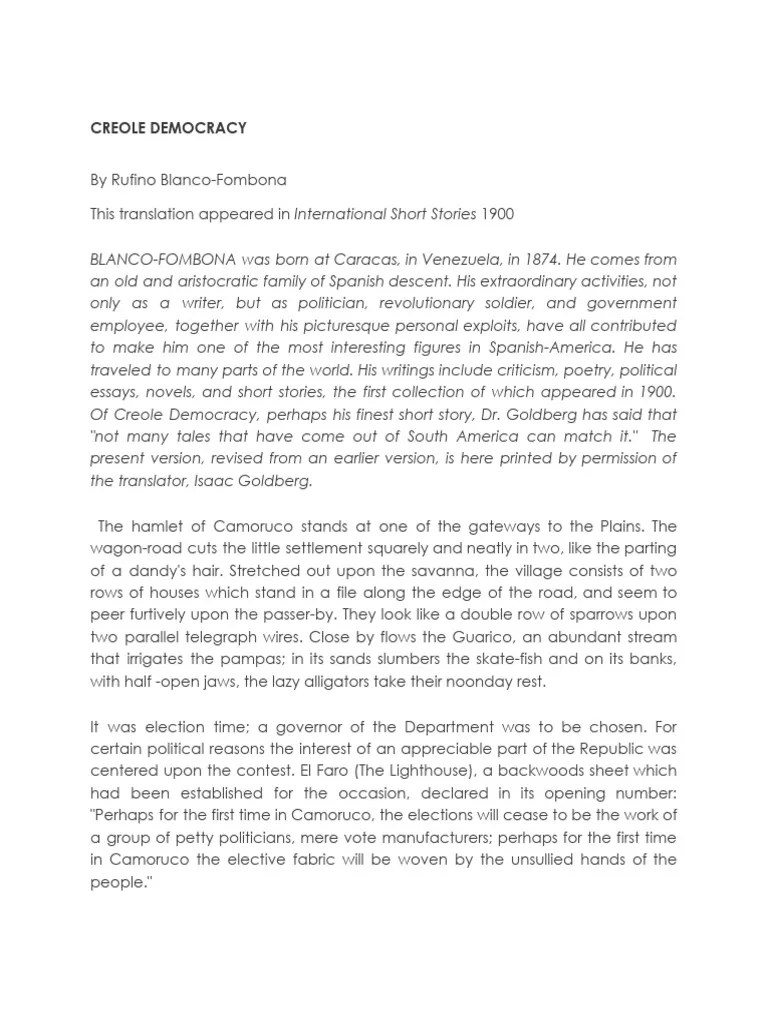 CREOLE DEMOCRACY

By Rufino Blanco-Fombona

This translation appeared in International Short Stories 1900

BLANCO-FOMBONA was born at Caracas, in Venezuela, in 1874. He comes from an old and aristocratic family of Spanish descent. His extraordinary activities, not only as a writer, but as politician, revolutionary soldier, and government employee, together with his picturesque personal exploits, have all contributed to make him one of the most interesting figures in Spanish-America. He has traveled to many parts of the world. His writings include criticism, poetry, political essays, novels, and short stories, the first collection of which appeared in 1900. Of Creole Democracy, perhaps his finest short story, Dr. Goldberg has said that "not many tales that have come out of South America can match it." The present version, revised from an earlier version, is here printed by permission of the translator, Isaac Goldberg.

The hamlet of Camoruco stands at one of the gateways to the Plains. The wagon-road cuts the little settlement squarely and neatly in two, like the parting of a dandy's hair. Stretched out upon the savanna, the village consists of two rows of houses which stand in a file along the edge of the road, and seem to peer furtively upon the passer-by. They look like a double row of sparrows upon two parallel telegraph wires. Close by flows the Guarico, an abundant stream that irrigates the pampas; in its sands slumbers the skate-fish and on its banks, with half -open jaws, the lazy alligators take their noonday rest.

It was election time; a governor of the Department was to be chosen. For certain political reasons the interest of an appreciable part of the Republic was centered upon the contest. El Faro (The Lighthouse), a backwoods sheet which had been established for the occasion, declared in its opening number: "Perhaps for the first time in Camoruco, the elections will cease to be the work of a group of petty politicians, mere vote manufacturers; perhaps for the first time in Camoruco the elective fabric will be woven by the unsullied hands of the people."